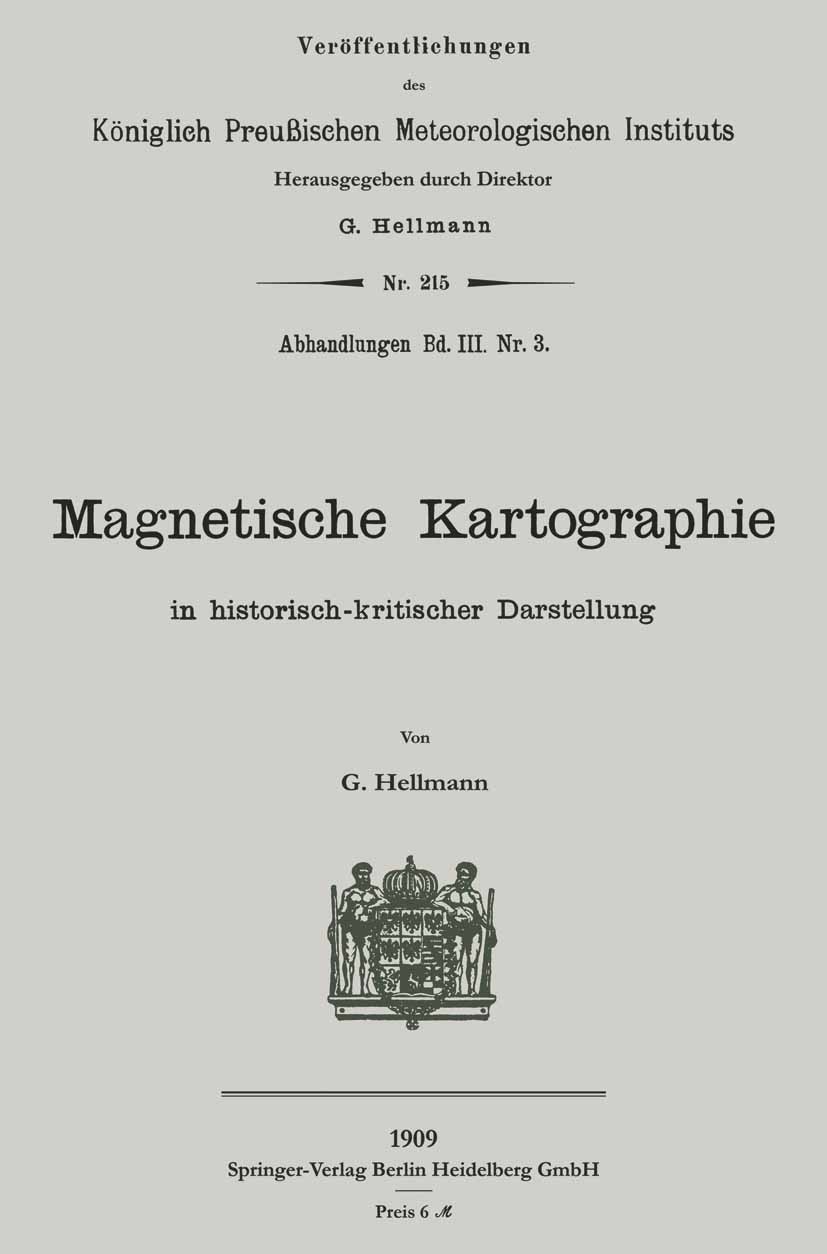 Veröffentlichungen

des

Königlich Preußischen Meteorologischen Instituts

Herausgegeben durch Direktor

G. Hellmann

Nr. 215

Abhandlungen Bd. III. Nr. 3.

Magnetische Kartographie

in historisch-kritischer Darstellung

Von

G. Hellmann

1909

Springer-Verlag Berlin Heidelberg GmbH

Preis 6 ℳ